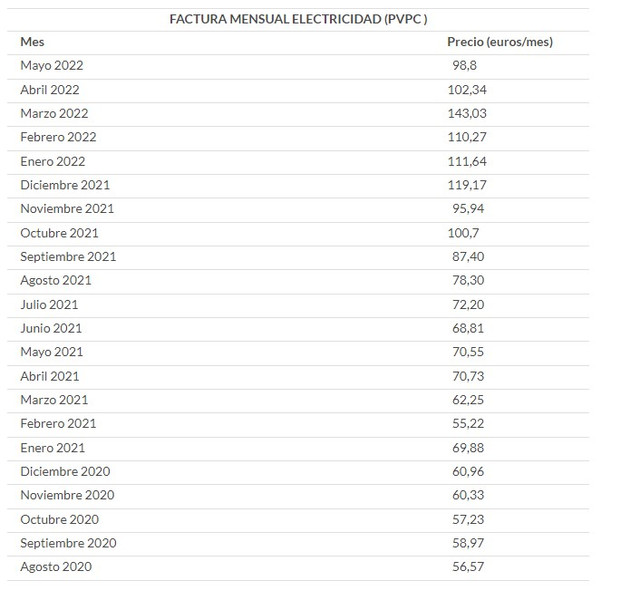 FACTURA MENSUAL ELECTRICIDAD (PVPC )

| Mes | Precio (euros/mes) |
|---|---|
| Mayo 2022 | 98,8 |
| Abril 2022 | 102,34 |
| Marzo 2022 | 143,03 |
| Febrero 2022 | 110,27 |
| Enero 2022 | 111,64 |
| Diciembre 2021 | 119,17 |
| Noviembre 2021 | 95,94 |
| Octubre 2021 | 100,7 |
| Septiembre 2021 | 87,40 |
| Agosto 2021 | 78,30 |
| Julio 2021 | 72,20 |
| Junio 2021 | 68,81 |
| Mayo 2021 | 70,55 |
| Abril 2021 | 70,73 |
| Marzo 2021 | 62,25 |
| Febrero 2021 | 55,22 |
| Enero 2021 | 69,88 |
| Diciembre 2020 | 60,96 |
| Noviembre 2020 | 60,33 |
| Octubre 2020 | 57,23 |
| Septiembre 2020 | 58,97 |
| Agosto 2020 | 56,57 |